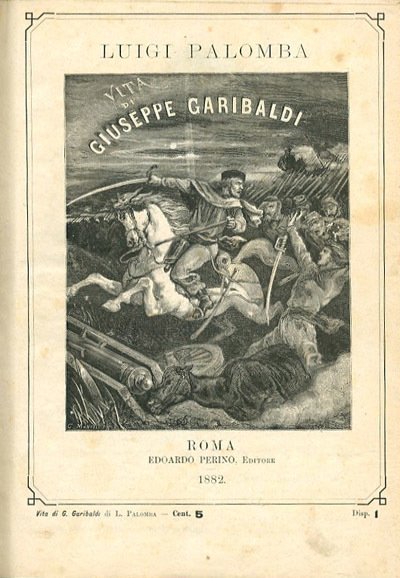 LUIGI PALOMBA

VITA
DI
GIUSEPPE GARIBALDI

ROMA
EDOARDO PERINO, Editore
1882.

Vita di G. Garibaldi di L. Palomba — Cent. 5 Disp. 1